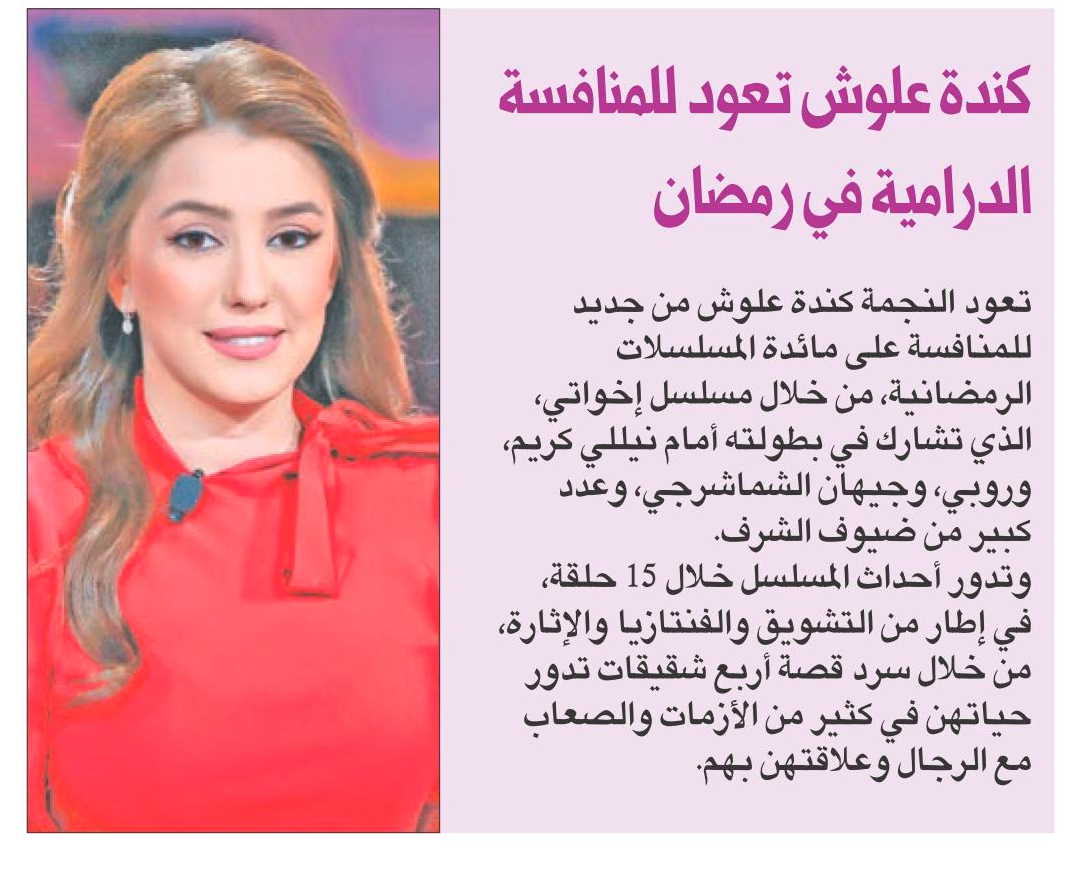 كندة علوش تعود للمنافسة الدرامية في رمضان

تعود النجمة كندة علوش من جديد للمنافسة على مائدة المسلسلات الرمضانية، من خلال مسلسل إخواتي، الذي تشارك في بطولته أمام نيللي كريم، وروبي، وجيهان الشماشرجي، وعدد كبير من ضيوف الشرف.
وتدور أحداث المسلسل خلال 15 حلقة، في إطار من التشويق والفنتازيا والإثارة، من خلال سرد قصة أربع شقيقات تدور حياتهن في كثير من الأزمات والصعاب مع الرجال وعلاقتهن بهم.